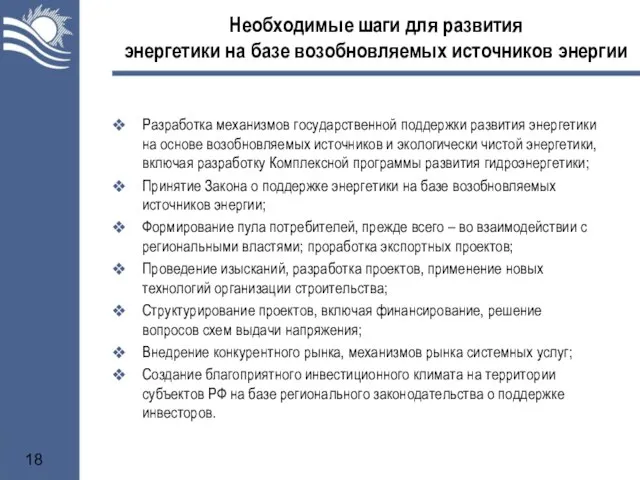 Необходимые шаги для развития энергетики на базе возобновляемых источников энергии

❖ Разработка механизмов государственной поддержки развития энергетики на основе возобновляемых источников и экологически чистой энергетики, включая разработку Комплексной программы развития гидроэнергетики;
❖ Принятие Закона о поддержке энергетики на базе возобновляемых источников энергии;
❖ Формирование пула потребителей, прежде всего – во взаимодействии с региональными властями; проработка экспортных проектов;
❖ Проведение изысканий, разработка проектов, применение новых технологий организации строительства;
❖ Структурирование проектов, включая финансирование, решение вопросов схем выдачи напряжения;
❖ Внедрение конкурентного рынка, механизмов рынка системных услуг;
❖ Создание благоприятного инвестиционного климата на территории субъектов РФ на базе регионального законодательства о поддержке инвесторов.

18